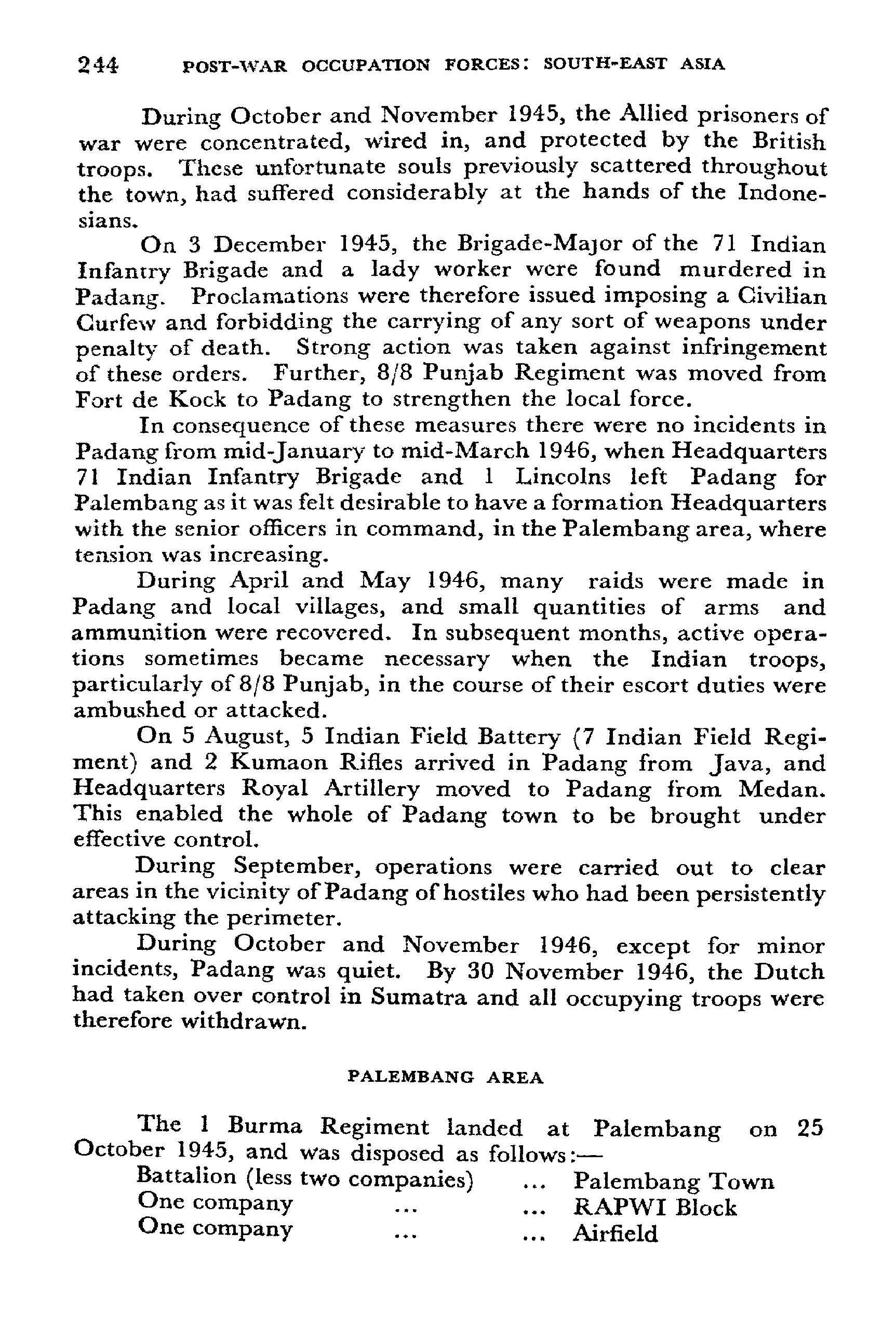 244 POST-WAR OCCUPATION FORCES: SOUTH-EAST ASIA

During October and November 1945, the Allied prisoners of war were concentrated, wired in, and protected by the British troops. These unfortunate souls previously scattered throughout the town, had suffered considerably at the hands of the Indonesians.

On 3 December 1945, the Brigade-Major of the 71 Indian Infantry Brigade and a lady worker were found murdered in Padang. Proclamations were therefore issued imposing a Civilian Curfew and forbidding the carrying of any sort of weapons under penalty of death. Strong action was taken against infringement of these orders. Further, 8/8 Punjab Regiment was moved from Fort de Kock to Padang to strengthen the local force.

In consequence of these measures there were no incidents in Padang from mid-January to mid-March 1946, when Headquarters 71 Indian Infantry Brigade and 1 Lincolns left Padang for Palembang as it was felt desirable to have a formation Headquarters with the senior officers in command, in the Palembang area, where tension was increasing.

During April and May 1946, many raids were made in Padang and local villages, and small quantities of arms and ammunition were recovered. In subsequent months, active operations sometimes became necessary when the Indian troops, particularly of 8/8 Punjab, in the course of their escort duties were ambushed or attacked.

On 5 August, 5 Indian Field Battery (7 Indian Field Regiment) and 2 Kumaon Rifles arrived in Padang from Java, and Headquarters Royal Artillery moved to Padang from Medan. This enabled the whole of Padang town to be brought under effective control.

During September, operations were carried out to clear areas in the vicinity of Padang of hostiles who had been persistently attacking the perimeter.

During October and November 1946, except for minor incidents, Padang was quiet. By 30 November 1946, the Dutch had taken over control in Sumatra and all occupying troops were therefore withdrawn.

PALEMBANG AREA

The 1 Burma Regiment landed at Palembang on 25 October 1945, and was disposed as follows:—
Battalion (less two companies) ... Palembang Town
One company ... ... RAPWI Block
One company ... ... Airfield